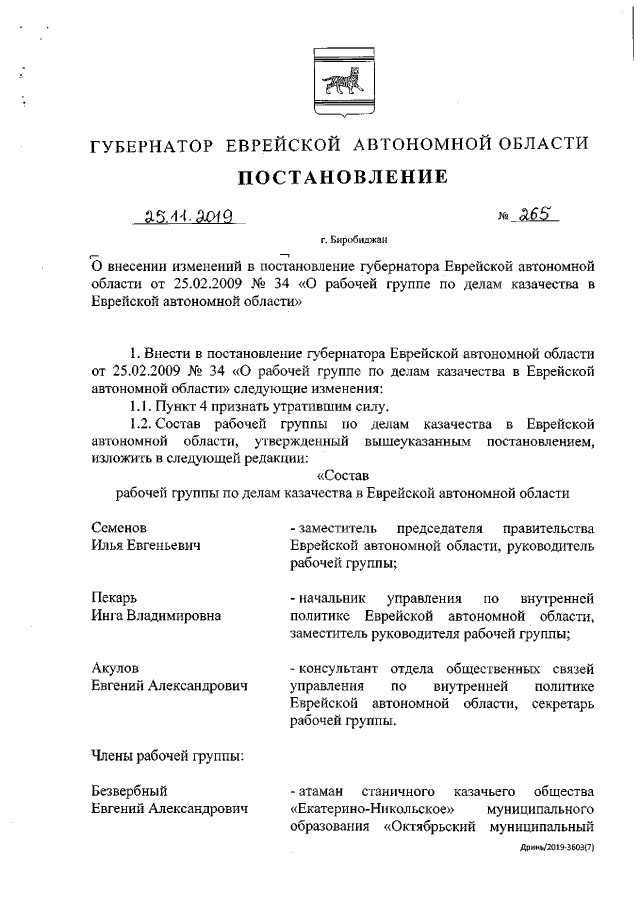 ГУБЕРНАТОР ЕВРЕЙСКОЙ АВТОНОМНОЙ ОБЛАСТИ

ПОСТАНОВЛЕНИЕ

25.11.2019 № 265

г. Биробиджан

О внесении изменений в постановление губернатора Еврейской автономной области от 25.02.2009 № 34 «О рабочей группе по делам казачества в Еврейской автономной области»

1. Внести в постановление губернатора Еврейской автономной области от 25.02.2009 № 34 «О рабочей группе по делам казачества в Еврейской автономной области» следующие изменения:

1.1. Пункт 4 признать утратившим силу.

1.2. Состав рабочей группы по делам казачества в Еврейской автономной области, утвержденный вышеуказанным постановлением, изложить в следующей редакции:

«Состав
рабочей группы по делам казачества в Еврейской автономной области

Семенов Илья Евгеньевич - заместитель председателя правительства Еврейской автономной области, руководитель рабочей группы;

Пекарь Инга Владимировна - начальник управления по внутренней политике Еврейской автономной области, заместитель руководителя рабочей группы;

Акулов Евгений Александрович - консультант отдела общественных связей управления по внутренней политике Еврейской автономной области, секретарь рабочей группы.

Члены рабочей группы:

Безвербный Евгений Александрович - атаман станичного казачьего общества «Екатерино-Никольское» муниципального образования «Октябрьский муниципальный

Дринь/2019-3603(7)